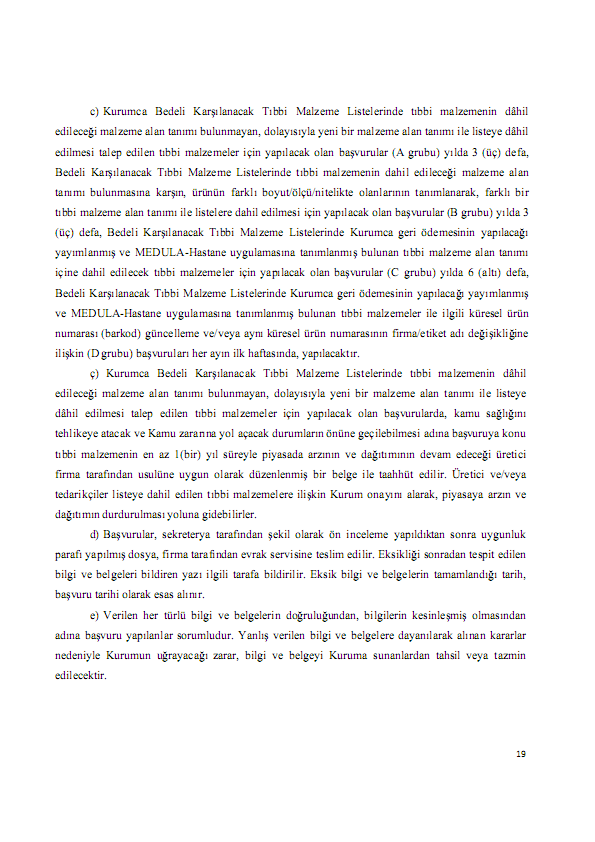 c) Kurumca Bedeli Karşılanacak Tıbbi Malzeme Listelerinde tıbbi malzemenin dâhil edileceği malzeme alan tanımı bulunmayan, dolayısıyla yeni bir malzeme alan tanımı ile listeye dâhil edilmesi talep edilen tıbbi malzemeler için yapılacak olan başvurular (A grubu) yılda 3 (üç) defa, Bedeli Karşılanacak Tıbbi Malzeme Listelerinde tıbbi malzemenin dahil edileceği malzeme alan tanımı bulunmasına karşın, ürünün farklı boyut/ölçü/nitelikte olanlarının tanımlanarak, farklı bir tıbbi malzeme alan tanımı ile listelere dahil edilmesi için yapılacak olan başvurular (B grubu) yılda 3 (üç) defa, Bedeli Karşılanacak Tıbbi Malzeme Listelerinde Kurumca geri ödemesinin yapılacağı yayımlanmış ve MEDULA-Hastane uygulamasına tanımlanmış bulunan tıbbi malzeme alan tanımı içine dahil edilecek tıbbi malzemeler için yapılacak olan başvurular (C grubu) yılda 6 (altı) defa, Bedeli Karşılanacak Tıbbi Malzeme Listelerinde Kurumca geri ödemesinin yapılacağı yayımlanmış ve MEDULA-Hastane uygulamasına tanımlanmış bulunan tıbbi malzemeler ile ilgili küresel ürün numarası (barkod) güncelleme ve/veya aynı küresel ürün numarasının firma/etiket adı değişikliğine ilişkin (D grubu) başvuruları her ayın ilk haftasında, yapılacaktır.

ç) Kurumca Bedeli Karşılanacak Tıbbi Malzeme Listelerinde tıbbi malzemenin dâhil edileceği malzeme alan tanımı bulunmayan, dolayısıyla yeni bir malzeme alan tanımı ile listeye dâhil edilmesi talep edilen tıbbi malzemeler için yapılacak olan başvurularda, kamu sağlığını tehlikeye atacak ve Kamu zararına yol açacak durumların önüne geçilebilmesi adına başvuruya konu tıbbi malzemenin en az 1(bir) yıl süreyle piyasada arzının ve dağıtımının devam edeceği üretici firma tarafından usulüne uygun olarak düzenlenmiş bir belge ile taahhüt edilir. Üretici ve/veya tedarikçiler listeye dahil edilen tıbbi malzemelere ilişkin Kurum onayını alarak, piyasaya arzın ve dağıtımın durdurulması yoluna gidebilirler.

d) Başvurular, sekreterya tarafından şekil olarak ön inceleme yapıldıktan sonra uygunluk parafı yapılmış dosya, firma tarafından evrak servisine teslim edilir. Eksikliği sonradan tespit edilen bilgi ve belgeleri bildiren yazı ilgili tarafa bildirilir. Eksik bilgi ve belgelerin tamamlandığı tarih, başvuru tarihi olarak esas alınır.

e) Verilen her türlü bilgi ve belgelerin doğruluğundan, bilgilerin kesinleşmiş olmasından adına başvuru yapılanlar sorumludur. Yanlış verilen bilgi ve belgelere dayanılarak alınan kararlar nedeniyle Kurumun uğrayacağı zarar, bilgi ve belgeyi Kuruma sunanlardan tahsil veya tazmin edilecektir.

19